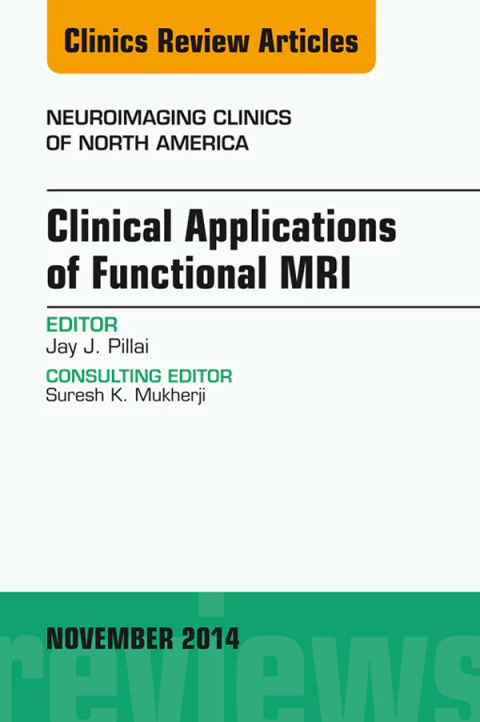 Clinics Review Articles

NEUROIMAGING CLINICS
OF NORTH AMERICA

Clinical Applications of Functional MRI

EDITOR
Jay J. Pillai

CONSULTING EDITOR
Suresh K. Mukherji

NOVEMBER 2014

reviews